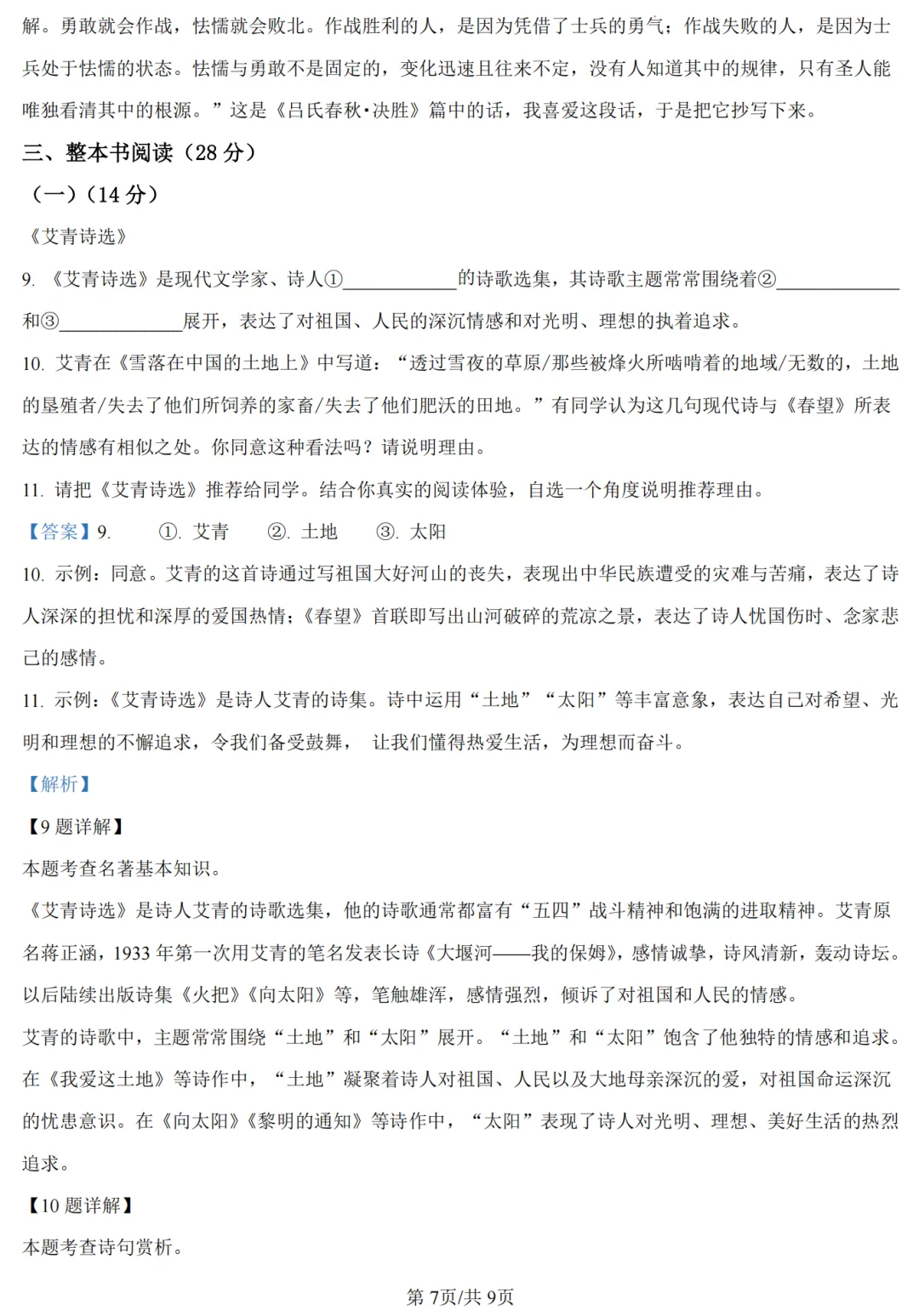 解。勇敢就会作战，怯懦就会败北。作战胜利的人，是因为凭借了士兵的勇气；作战失败的人，是因为士兵处于怯懦的状态。怯懦与勇敢不是固定的，变化迅速且往来不定，没有人知道其中的规律，只有圣人能唯独看清其中的根源。”这是《吕氏春秋·决胜》篇中的话，我喜爱这段话，于是把它抄写下来。

三、整本书阅读（28 分）

（一）（14 分）

《艾青诗选》

9. 《艾青诗选》是现代文学家、诗人①____________的诗歌选集，其诗歌主题常常围绕着②____________和③____________展开，表达了对祖国、人民的深沉情感和对光明、理想的执着追求。

10. 艾青在《雪落在中国的土地上》中写道：“透过雪夜的草原/那些被烽火所啮啃着的地域/无数的，土地的垦殖者/失去了他们所饲养的家畜/失去了他们肥沃的田地。”有同学认为这几句现代诗与《春望》所表达的情感有相似之处。你同意这种看法吗？请说明理由。

11. 请把《艾青诗选》推荐给同学。结合你真实的阅读体验，自选一个角度说明推荐理由。

【答案】9. ①. 艾青 ②. 土地 ③. 太阳

10. 示例：同意。艾青的这首诗通过写祖国大好河山的丧失，表现出中华民族遭受的灾难与苦痛，表达了诗人深深的担忧和深厚的爱国热情；《春望》首联即写出山河破碎的荒凉之景，表达了诗人忧国伤时、念家悲己的感情。

11. 示例：《艾青诗选》是诗人艾青的诗集。诗中运用“土地”“太阳”等丰富意象，表达自己对希望、光明和理想的不懈追求，令我们备受鼓舞， 让我们懂得热爱生活，为理想而奋斗。

【解析】

【9 题详解】

本题考查名著基本知识。

《艾青诗选》是诗人艾青的诗歌选集，他的诗歌通常都富有“五四”战斗精神和饱满的进取精神。艾青原名蒋正涵，1933 年第一次用艾青的笔名发表长诗《大堰河——我的保姆》，感情诚挚，诗风清新，轰动诗坛。以后陆续出版诗集《火把》《向太阳》等，笔触雄浑，感情强烈，倾诉了对祖国和人民的情感。

艾青的诗歌中，主题常常围绕“土地”和“太阳”展开。“土地”和“太阳”饱含了他独特的情感和追求。在《我爱这土地》等诗作中，“土地”凝聚着诗人对祖国、人民以及大地母亲深沉的爱，对祖国命运深沉的忧患意识。在《向太阳》《黎明的通知》等诗作中，“太阳”表现了诗人对光明、理想、美好生活的热烈追求。

【10 题详解】

本题考查诗句赏析。

第 7页/共 9页